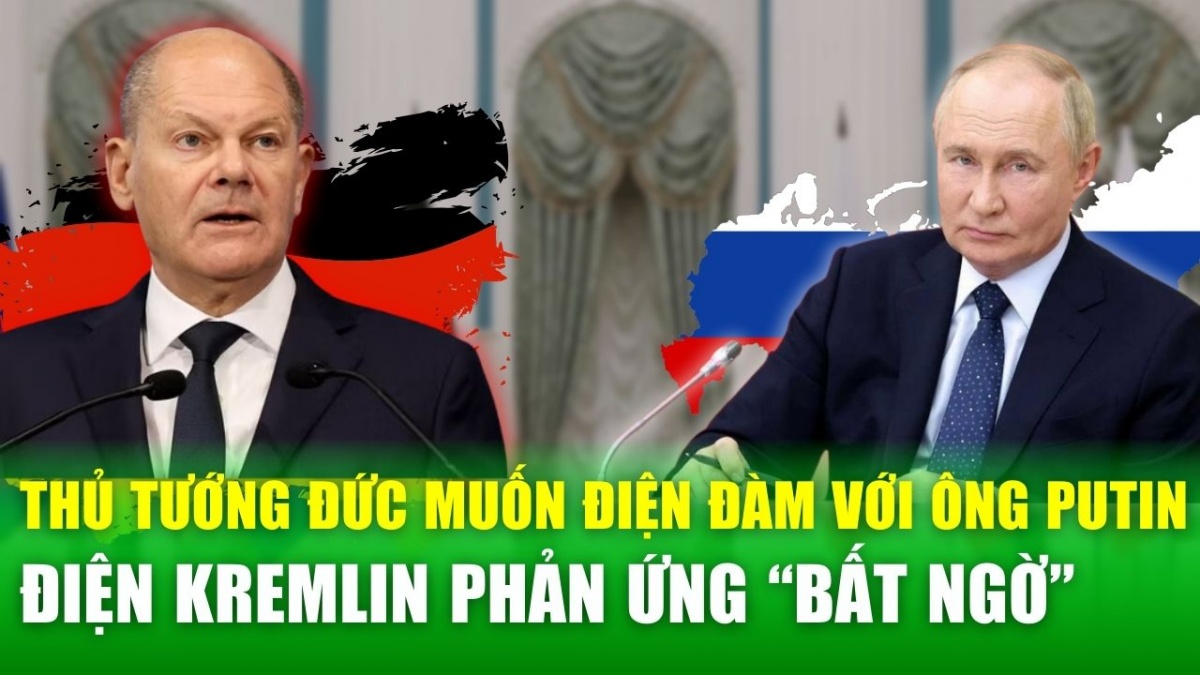 THỦ TƯỚNG ĐỨC MUỐN ĐIỆN ĐÀM VỚI ÔNG PUTIN
ĐIỆN KREMLIN PHẢN ỨNG “BẤT NGỜ”